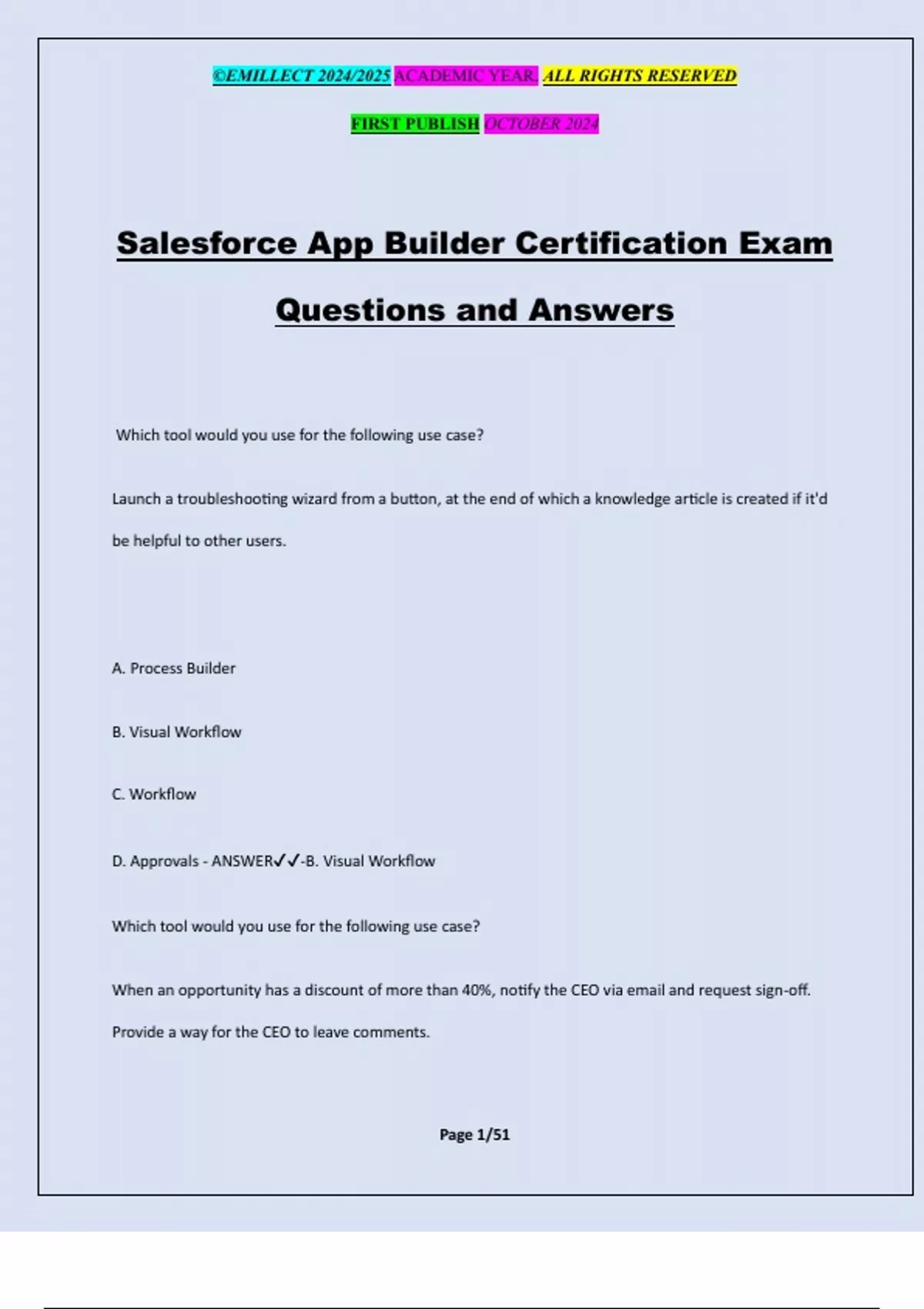 ©EMILLECT 2024/2025 ACADEMIC YEAR. ALL RIGHTS RESERVED

FIRST PUBLISH OCTOBER 2024

Salesforce App Builder Certification Exam Questions and Answers

Which tool would you use for the following use case?

Launch a troubleshooting wizard from a button, at the end of which a knowledge article is created if it'd be helpful to other users.

A. Process Builder

B. Visual Workflow

C. Workflow

D. Approvals - ANSWER✓✓-B. Visual Workflow

Which tool would you use for the following use case?

When an opportunity has a discount of more than 40%, notify the CEO via email and request sign-off. Provide a way for the CEO to leave comments.

Page 1/51